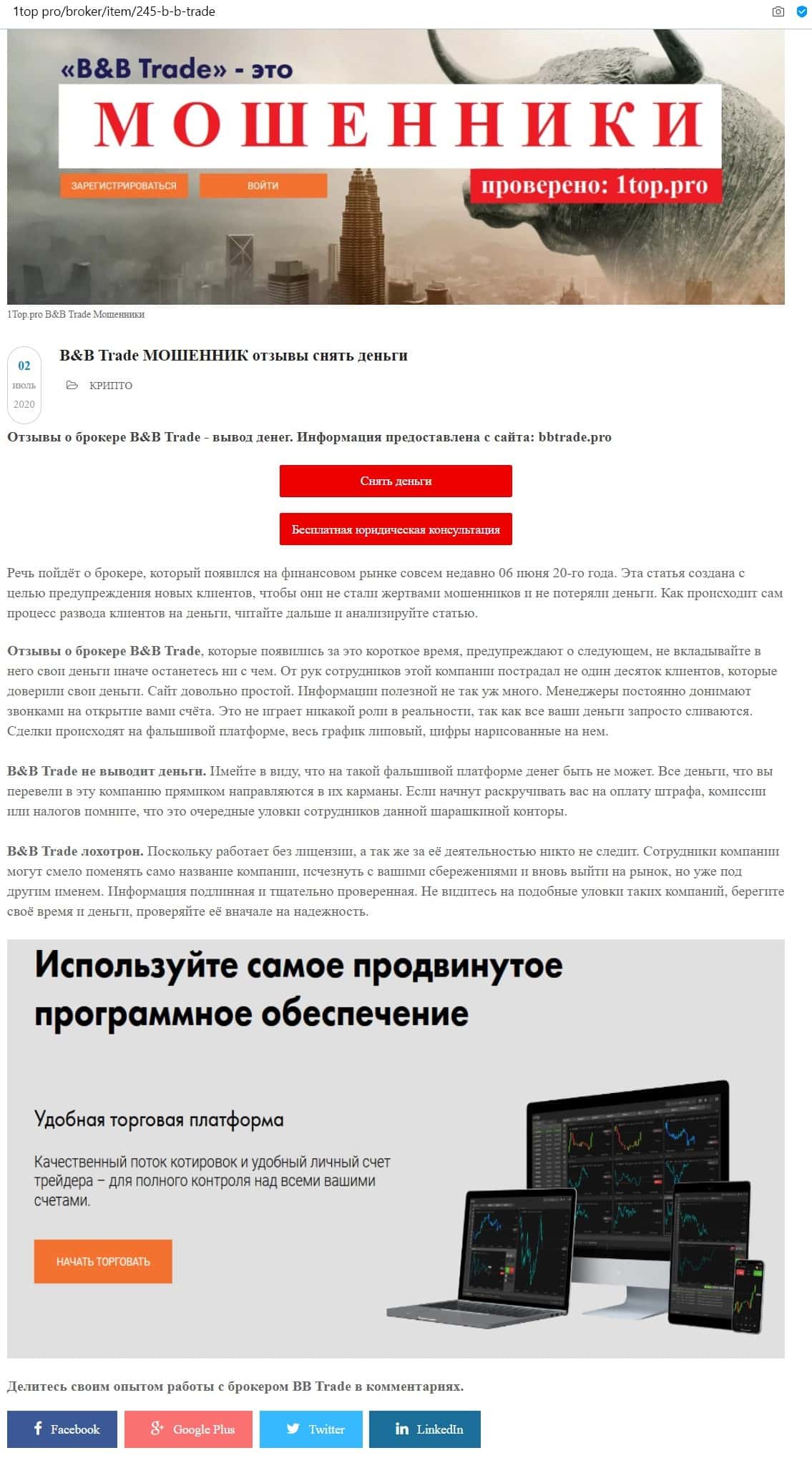 1top pro/broker/item/245-b-b-trade

«B&B Trade» - это

МОШЕННИКИ

ЗАРЕГИСТРИРОВАТЬСЯ ВОЙТИ

проверено: 1top.pro

1Top.pro B&B Trade Мошенники

02 июль 2020

B&B Trade МОШЕННИК отзывы снять деньги

КРИПТО

Отзывы о брокере B&B Trade - вывод денег. Информация предоставлена с сайта: bbtrade.pro

Снять деньги

Бесплатная юридическая консультация

Речь пойдёт о брокере, который появился на финансовом рынке совсем недавно 06 июня 20-го года. Эта статья создана с целью предупреждения новых клиентов, чтобы они не стали жертвами мошенников и не потеряли деньги. Как происходит сам процесс развода клиентов на деньги, читайте дальше и анализируйте статью.

Отзывы о брокере B&B Trade, которые появились за это короткое время, предупреждают о следующем, не вкладывайте в него свои деньги иначе останетесь ни с чем. От рук сотрудников этой компании пострадал не один десяток клиентов, которые доверили свои деньги. Сайт довольно простой. Информации полезной не так уж много. Менеджеры постоянно донимают звонками на открытие вами счёта. Это не играет никакой роли в реальности, так как все ваши деньги запросто сливаются. Сделки происходят на фальшивой платформе, весь график липовый, цифры нарисованные на нем.

B&B Trade не выводит деньги. Имейте в виду, что на такой фальшивой платформе денег быть не может. Все деньги, что вы перевели в эту компанию прямиком направляются в их карманы. Если начнут раскручивать вас на оплату штрафа, комиссии или налогов помните, что это очередные уловки сотрудников данной шарашкиной конторы.

B&B Trade лохотрон. Поскольку работает без лицензии, а так же за её деятельностью никто не следит. Сотрудники компании могут смело поменять само название компании, исчезнуть с вашими сбережениями и вновь выйти на рынок, но уже под другим именем. Информация подлинная и тщательно проверенная. Не видитесь на подобные уловки таких компаний, берегите своё время и деньги, проверяйте её вначале на надежность.

Используйте самое продвинутое программное обеспечение

Удобная торговая платформа

Качественный поток котировок и удобный личный счет трейдера – для полного контроля над всеми вашими счетами.

НАЧАТЬ ТОРГОВАТЬ

Делитесь своим опытом работы с брокером BB Trade в комментариях.

Facebook Google Plus Twitter LinkedIn